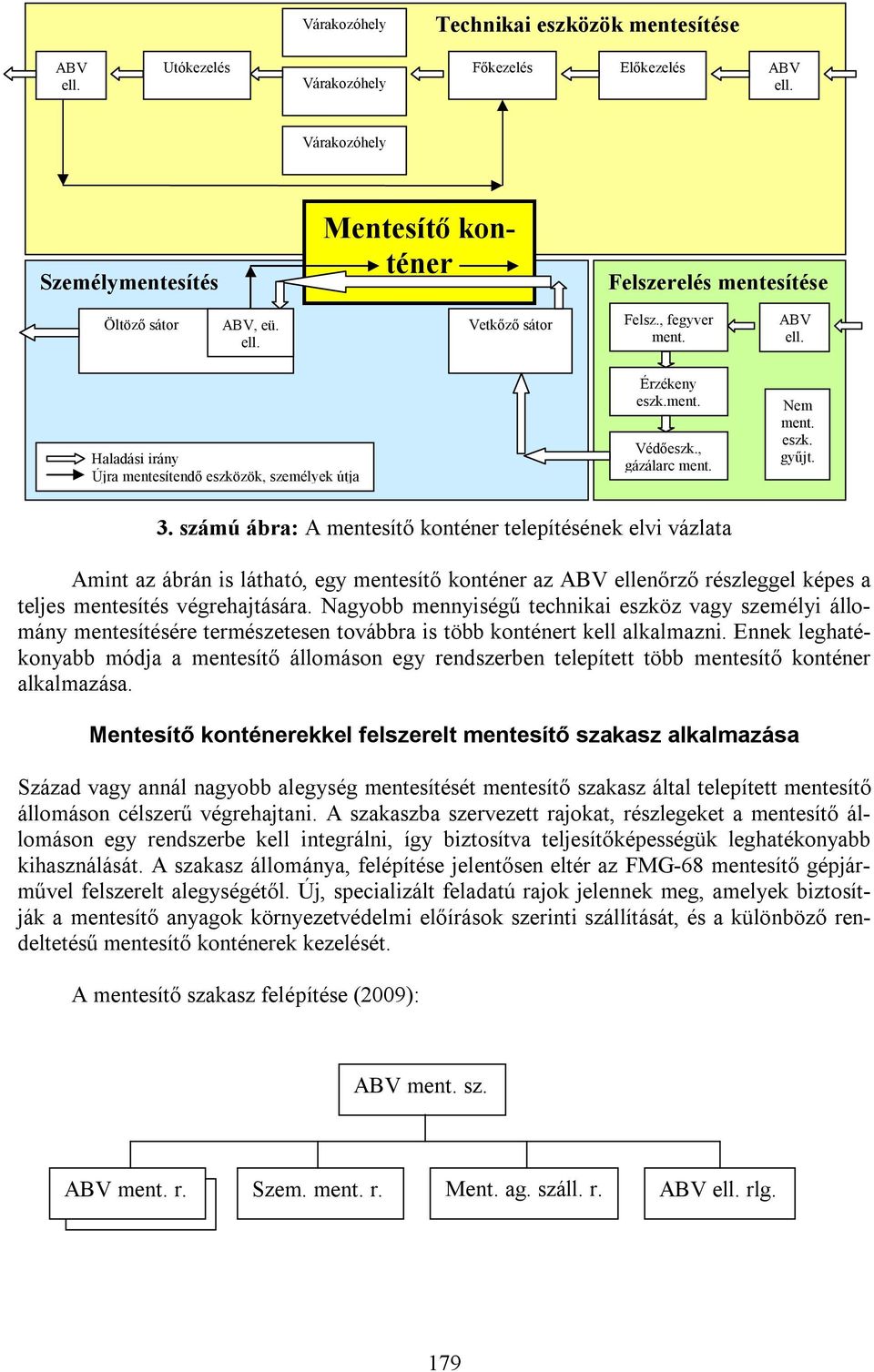 Várakozóhely

Technikai eszközök mentesítése

ABV ell.

Utókezelés

Várakozóhely

Főkezelés

Előkezelés

ABV ell.

Várakozóhely

Mentesítő konténer

Személymentesítés

Felszerelés mentesítése

Öltöző sátor

ABV, eü. ell.

Vetkőző sátor

Felsz., fegyver ment.

ABV ell.

Érzékeny eszk.ment.

Nem ment. eszk. gyűjt.

Védőeszk., gázálarc ment.

Haladási irány
Újra mentesítendő eszközök, személyek útja

3. számú ábra: A mentesítő konténer telepítésének elvi vázlata

Amint az ábrán is látható, egy mentesítő konténer az ABV ellenőrző részleggel képes a teljes mentesítés végrehajtására. Nagyobb mennyiségű technikai eszköz vagy személyi állomány mentesítésére természetesen továbbra is több konténert kell alkalmazni. Ennek leghatékonyabb módja a mentesítő állomáson egy rendszerben telepített több mentesítő konténer alkalmazása.

Mentesítő konténerekkel felszerelt mentesítő szakasz alkalmazása

Század vagy annál nagyobb alegység mentesítését mentesítő szakasz által telepített mentesítő állomáson célszerű végrehajtani. A szakaszba szervezett rajokat, részlegeket a mentesítő állomáson egy rendszerbe kell integrálni, így biztosítva teljesítőképességük leghatékonyabb kihasználását. A szakasz állománya, felépítése jelentősen eltér az FMG-68 mentesítő gépjárművel felszerelt alegységétől. Új, specializált feladatú rajok jelennek meg, amelyek biztosítják a mentesítő anyagok környezetvédelmi előírások szerinti szállítását, és a különböző rendeltetésű mentesítő konténerek kezelését.

A mentesítő szakasz felépítése (2009):

ABV ment. sz.

ABV ment. r.

Szem. ment. r.

Ment. ag. száll. r.

ABV ell. rlg.

179